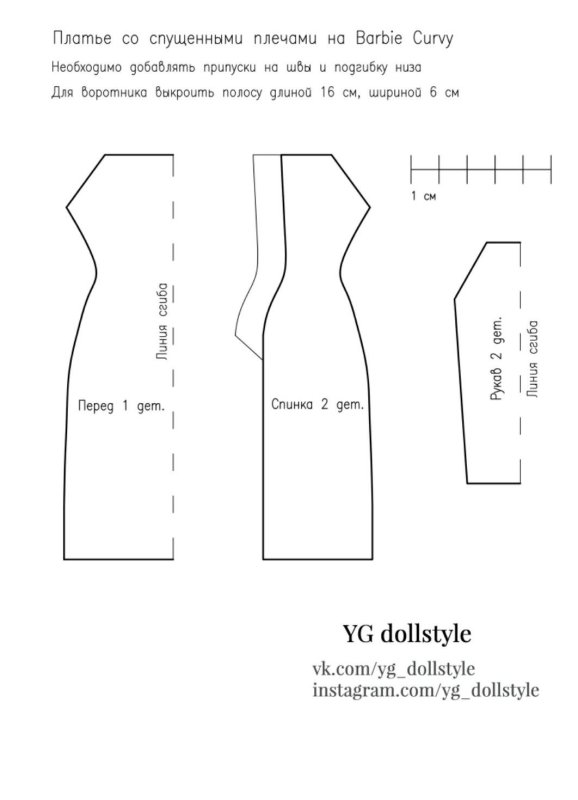 Платье со спущенными плечами на Barbie Curvy

Необходимо добавлять припуски на швы и подгибку низа

Для воротника выкроить полосу длиной 16 см, шириной 6 см

1 см

Линия сгиба

Перед 1 дет.

Спинка 2 дет.

Рукав 2 дет.

Линия сгиба

YG dollstyle

vk.com/yg_dollstyle
instagram.com/yg_dollstyle